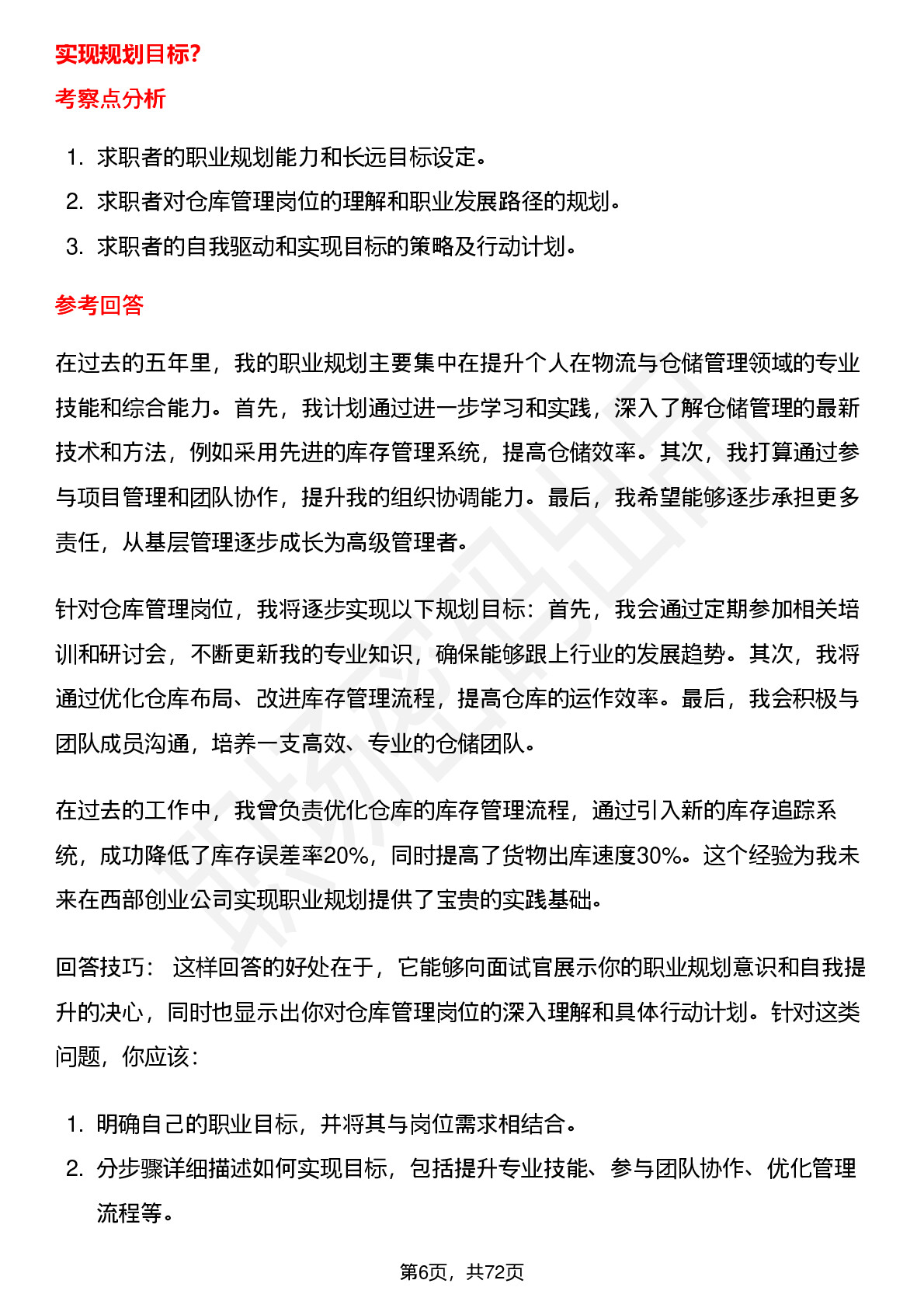 实现规划目标?

考察点分析

1. 求职者的职业规划能力和长远目标设定。
2. 求职者对仓库管理岗位的理解和职业发展路径的规划。
3. 求职者的自我驱动和实现目标的策略及行动计划。

参考回答

在过去的五年里，我的职业规划主要集中在提升个人在物流与仓储管理领域的专业技能和综合能力。首先，我计划通过进一步学习和实践，深入了解仓储管理的最新技术和方法，例如采用先进的库存管理系统，提高仓储效率。其次，我打算通过参与项目管理和团队协作，提升我的组织协调能力。最后，我希望能够逐步承担更多责任，从基层管理逐步成长为高级管理者。

针对仓库管理岗位，我将逐步实现以下规划目标：首先，我会通过定期参加相关培训和研讨会，不断更新我的专业知识，确保能够跟上行业的发展趋势。其次，我将通过优化仓库布局、改进库存管理流程，提高仓库的运作效率。最后，我会积极与团队成员沟通，培养一支高效、专业的仓储团队。

在过去的工作中，我曾负责优化仓库的库存管理流程，通过引入新的库存追踪系统，成功降低了库存误差率20%，同时提高了货物出库速度30%。这个经验为我未来在西部创业公司实现职业规划提供了宝贵的实践基础。

回答技巧： 这样回答的好处在于，它能够向面试官展示你的职业规划意识和自我提升的决心，同时也显示出你对仓库管理岗位的深入理解和具体行动计划。针对这类问题，你应该：

1. 明确自己的职业目标，并将其与岗位需求相结合。
2. 分步骤详细描述如何实现目标，包括提升专业技能、参与团队协作、优化管理流程等。

第6页，共72页